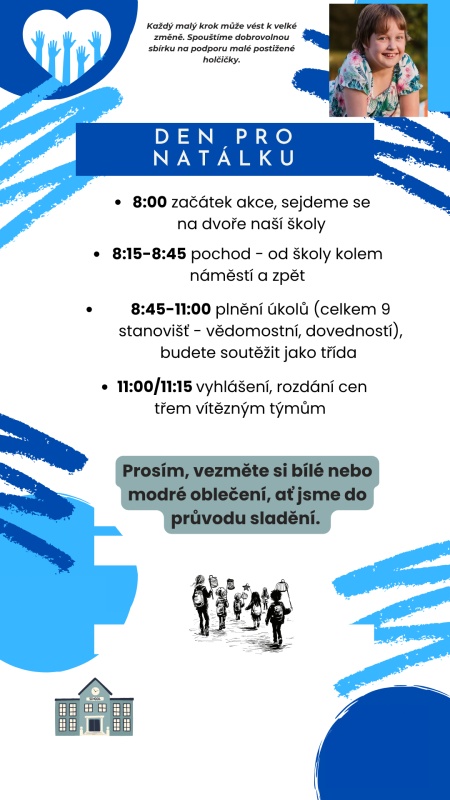 Každý malý krok může vést k velké změně. Spouštíme dobrovolnou sbírku na podporu malé postižené holčičky.

DEN PRO NATÁLKU

• 8:00 začátek akce, sejdeme se na dvoře naší školy

• 8:15-8:45 pochod - od školy kolem náměstí a zpět

• 8:45-11:00 plnění úkolů (celkem 9 stanovišť - vědomostní, dovedností), budete soutěžit jako třída

• 11:00/11:15 vyhlášení, rozdání cen třem vítězným týmům

Prosím, vezměte si bílé nebo modré oblečení, ať jsme do průvodu sladění.